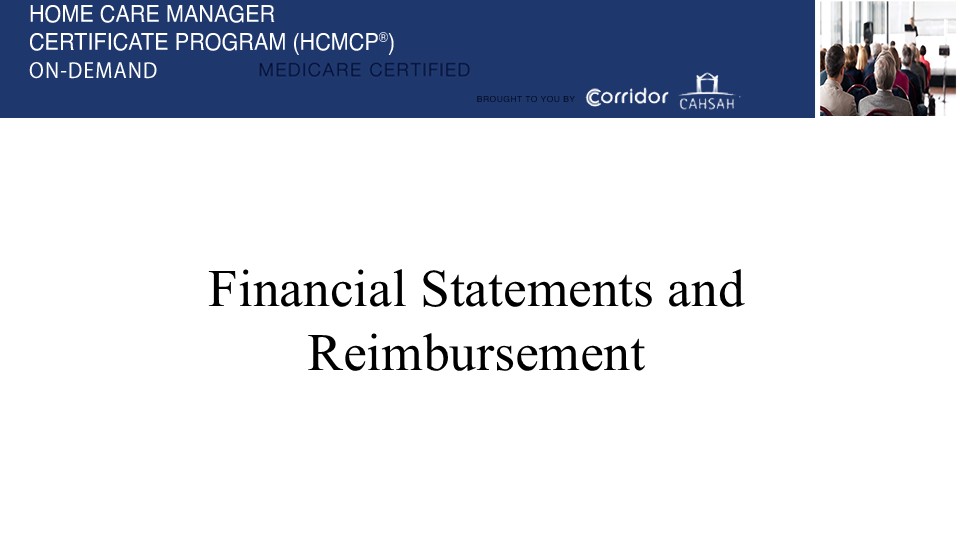 HOME CARE MANAGER
CERTIFICATE PROGRAM (HCMCP®)
ON-DEMAND

MEDICARE CERTIFIED

BROUGHT TO YOU BY Corridor CAHSAH

Financial Statements and Reimbursement